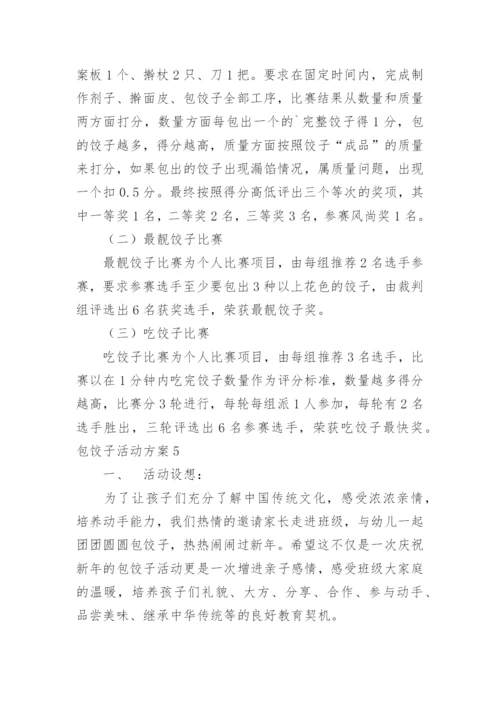 案板 1 个、擀杖 2 只、刀 1 把。要求在固定时间内，完成制作剂子、擀面皮、包饺子全部工序，比赛结果从数量和质量两方面打分，数量方面每包出一个的`完整饺子得 1 分，包的饺子越多，得分越高，质量方面按照饺子“成品”的质量来打分，如果包出的饺子出现漏馅情况，属质量问题，出现一个扣 0.5 分。最终按照得分高低评出三个等次的奖项，其中一等奖 1 名，二等奖 2 名，三等奖 3 名，参赛风尚奖 1 名。

（二）最靓饺子比赛

最靓饺子比赛为个人比赛项目，由每组推荐 2 名选手参赛，要求参赛选手至少要包出 3 种以上花色的饺子，由裁判组评选出 6 名获奖选手，荣获最靓饺子奖。

（三）吃饺子比赛

吃饺子比赛为个人比赛项目，由每组推荐 3 名选手，比赛以在 1 分钟内吃完饺子数量作为评分标准，数量越多得分越高，比赛分 3 轮进行，每轮每组派 1 人参加，每轮有 2 名选手胜出，三轮评选出 6 名参赛选手，荣获吃饺子最快奖。

包饺子活动方案 5

一、 活动设想：

为了让孩子们充分了解中国传统文化，感受浓浓亲情，培养动手能力，我们热情的邀请家长走进班级，与幼儿一起团团圆圆包饺子，热热闹闹过新年。希望这不仅是一次庆祝新年的包饺子活动更是一次增进亲子感情，感受班级大家庭的温暖，培养孩子们礼貌、大方、分享、合作、参与动手、品尝美味、继承中华传统等的良好教育契机。